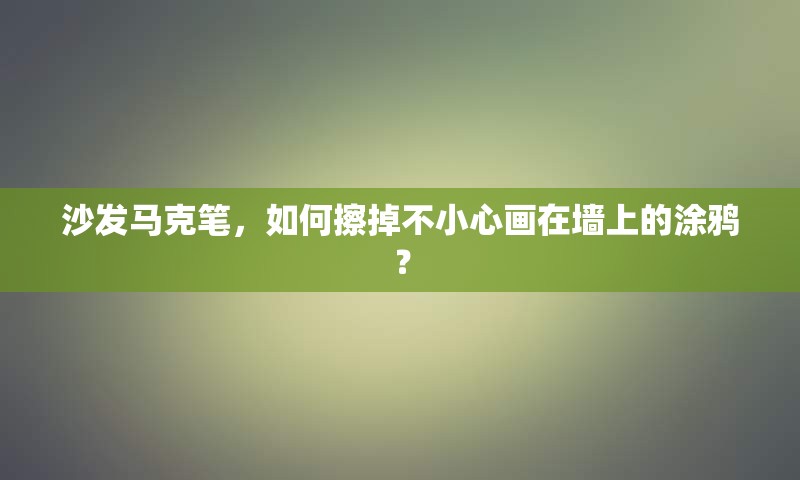 沙发马克笔，如何擦掉不小心画在墙上的涂鸦？